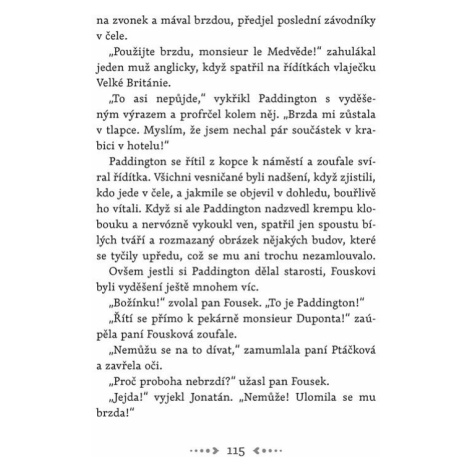 na zvonek a mával brzdou, předjel poslední závodníky v čele.

„Použijte brzdu, monsieur le Medvěde!“ zahulákal jeden muž anglicky, když spatřil na řídítkách vlaječku Velké Británie.

„To asi nepůjde,“ vykřikl Paddington s vyděšeným výrazem a profrčel kolem něj. „Brzda mi zůstala v tlapce. Myslím, že jsem nechal pár součástek v krabici v hotelu!“

Paddington se řítil z kopce k náměstí a zoufale svíral řídítka. Všichni vesničané byli nadšení, když zjistili, kdo jede v čele, a jakmile se objevil v dohledu, bouřlivě ho vítali. Když si ale Paddington nadzvedl krempu klobouku a nervózně vykoukl ven, spatřil jen spoustu bílých tváří a rozmazaný obrázek nějakých budov, které se tyčily upředu, což se mu ani trochu nezamlouvalo.

Ovšem jestli si Paddington dělal starosti, Fouskovi byli vyděšení ještě mnohem víc.

„Božínku!“ zvolal pan Fousek. „To je Paddington!“

„Řítí se přímo k pekárně monsieur Duponta!“ zaúpěla paní Fousková zoufale.

„Nemůžu se na to dívat,“ zamumlala paní Ptáčková a zavřela oči.

„Proč proboha nebrzdí?“ užasl pan Fousek.

„Jejda!“ vyjekl Jonatán. „Nemůže! Ulomila se mu brzda!“

115